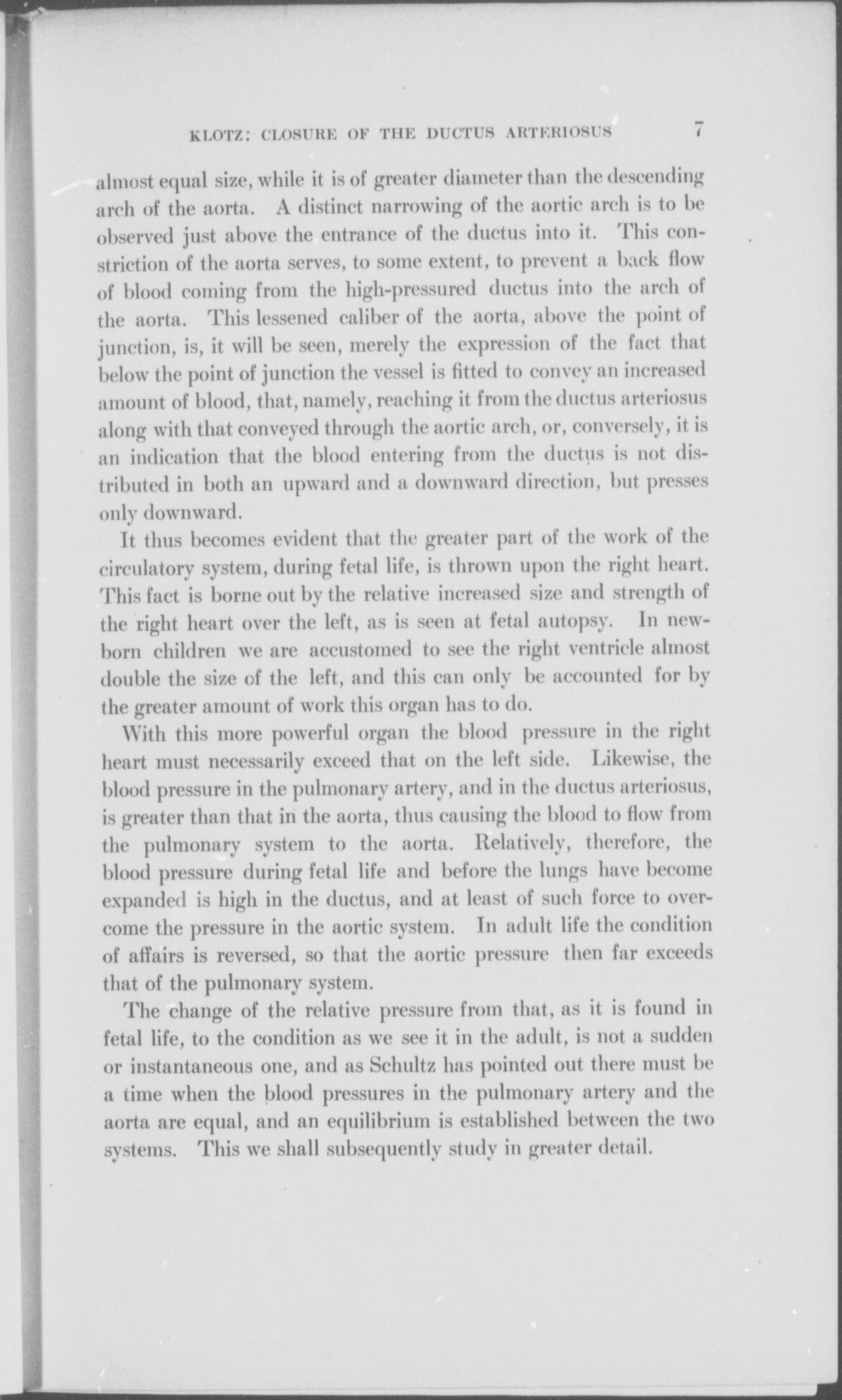 KLOTZ: CLOSURE OF THE DUCTUS ARTERIOSUS 7

almost equal size, while it is of greater diameter than the descending arch of the aorta. A distinct narrowing of the aortic arch is to be observed just above the entrance of the ductus into it. This constriction of the aorta serves, to some extent, to prevent a back flow of blood coming from the high-pressured ductus into the arch of the aorta. This lessened caliber of the aorta, above the point of junction, is, it will be seen, merely the expression of the fact that below the point of junction the vessel is fitted to convey an increased amount of blood, that, namely, reaching it from the ductus arteriosus along with that conveyed through the aortic arch, or, conversely, it is an indication that the blood entering from the ductus is not distributed in both an upward and a downward direction, but presses only downward.

It thus becomes evident that the greater part of the work of the circulatory system, during fetal life, is thrown upon the right heart. This fact is borne out by the relative increased size and strength of the right heart over the left, as is seen at fetal autopsy. In newborn children we are accustomed to see the right ventricle almost double the size of the left, and this can only be accounted for by the greater amount of work this organ has to do.

With this more powerful organ the blood pressure in the right heart must necessarily exceed that on the left side. Likewise, the blood pressure in the pulmonary artery, and in the ductus arteriosus, is greater than that in the aorta, thus causing the blood to flow from the pulmonary system to the aorta. Relatively, therefore, the blood pressure during fetal life and before the lungs have become expanded is high in the ductus, and at least of such force to overcome the pressure in the aortic system. In adult life the condition of affairs is reversed, so that the aortic pressure then far exceeds that of the pulmonary system.

The change of the relative pressure from that, as it is found in fetal life, to the condition as we see it in the adult, is not a sudden or instantaneous one, and as Schultz has pointed out there must be a time when the blood pressures in the pulmonary artery and the aorta are equal, and an equilibrium is established between the two systems. This we shall subsequently study in greater detail.